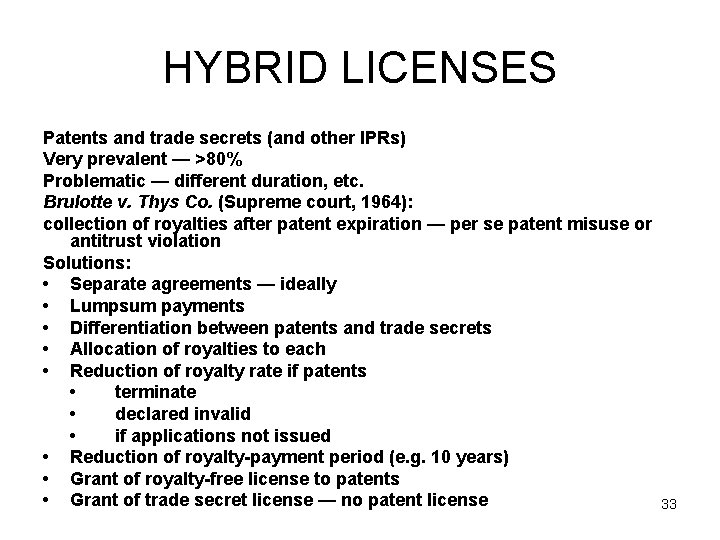 HYBRID LICENSES

Patents and trade secrets (and other IPRs)

Very prevalent — >80%

Problematic — different duration, etc.

Brulotte v. Thys Co. (Supreme court, 1964):

collection of royalties after patent expiration — per se patent misuse or antitrust violation

Solutions:

• Separate agreements — ideally
• Lumpsum payments
• Differentiation between patents and trade secrets
• Allocation of royalties to each
• Reduction of royalty rate if patents
• terminate
• declared invalid
• if applications not issued
• Reduction of royalty-payment period (e.g. 10 years)
• Grant of royalty-free license to patents
• Grant of trade secret license — no patent license

33